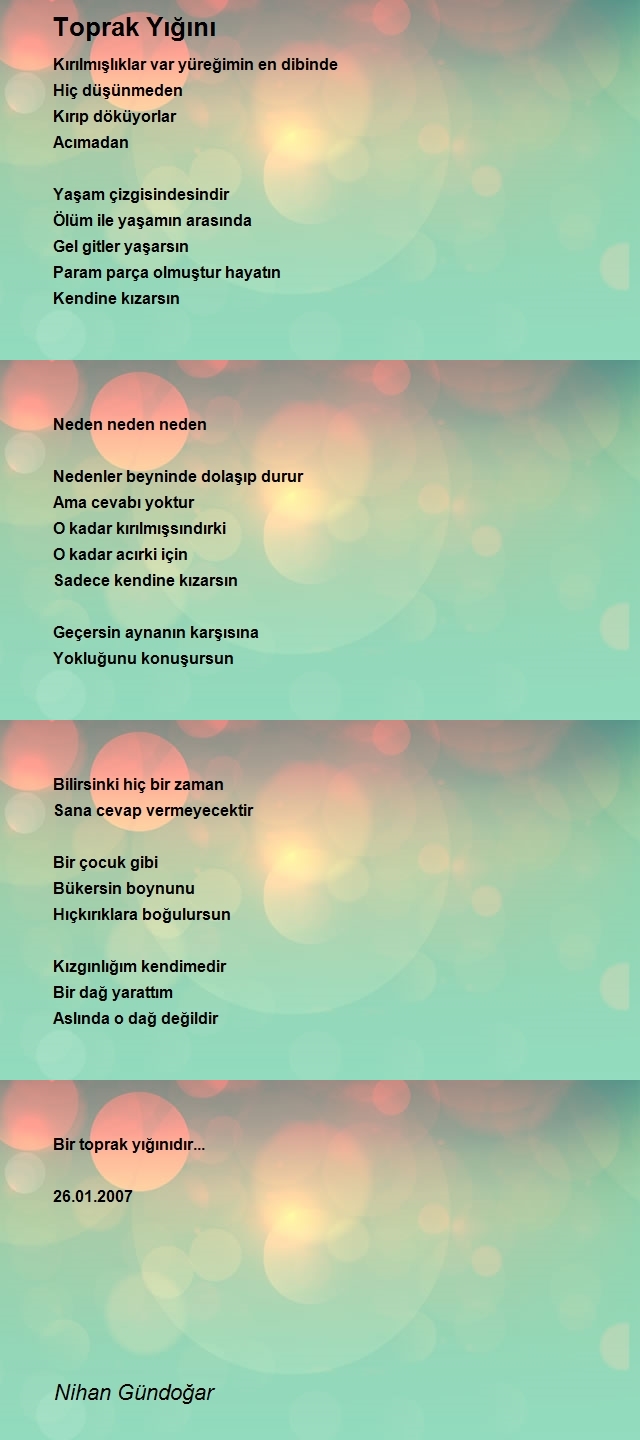 Toprak Yığını

Kırılmışlıklar var yüreğimin en dibinde
Hiç düşünmeden
Kırıp döküyorlar
Acımadan

Yaşam çizgisindesindir
Ölüm ile yaşamın arasında
Gel gitler yaşarsın
Param parça olmuştur hayatın
Kendine kızarsın

Neden neden neden

Nedenler beyninde dolaşıp durur
Ama cevabı yoktur
O kadar kırılmışsındırki
O kadar acırki için
Sadece kendine kızarsın

Geçersin aynanın karşısına
Yokluğunu konuşursun

Bilirsinki hiç bir zaman
Sana cevap vermeyecektir

Bir çocuk gibi
Bükersin boynunu
Hıçkırıklara boğulursun

Kızgınlığım kendimedir
Bir dağ yarattım
Aslında o dağ değildir

Bir toprak yığınıdır...

26.01.2007

Nihan Gündoğar